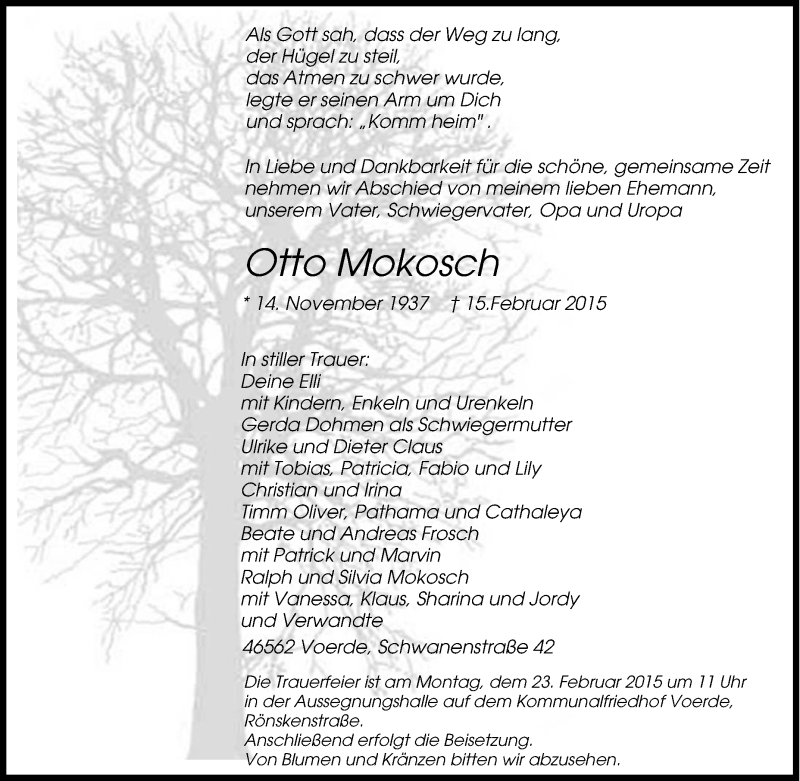 Als Gott sah, dass der Weg zu lang,
der Hügel zu steil,
das Atmen zu schwer wurde,
legte er seinen Arm um Dich
und sprach: „Komm heim" .

In Liebe und Dankbarkeit für die schöne, gemeinsame Zeit nehmen wir Abschied von meinem lieben Ehemann, unserem Vater, Schwiegervater, Opa und Uropa

Otto Mokosch

* 14. November 1937 † 15.Februar 2015

In stiller Trauer:
Deine Elli
mit Kindern, Enkeln und Urenkeln
Gerda Dohmen als Schwiegermutter
Ulrike und Dieter Claus
mit Tobias, Patricia, Fabio und Lily
Christian und Irina
Timm Oliver, Pathama und Cathaleya
Beate und Andreas Frosch
mit Patrick und Marvin
Ralph und Silvia Mokosch
mit Vanessa, Klaus, Sharina und Jordy
und Verwandte

46562 Voerde, Schwanenstraße 42

Die Trauerfeier ist am Montag, dem 23. Februar 2015 um 11 Uhr in der Aussegnungshalle auf dem Kommunalfriedhof Voerde, Rönskenstraße.
Anschließend erfolgt die Beisetzung.
Von Blumen und Kränzen bitten wir abzusehen.